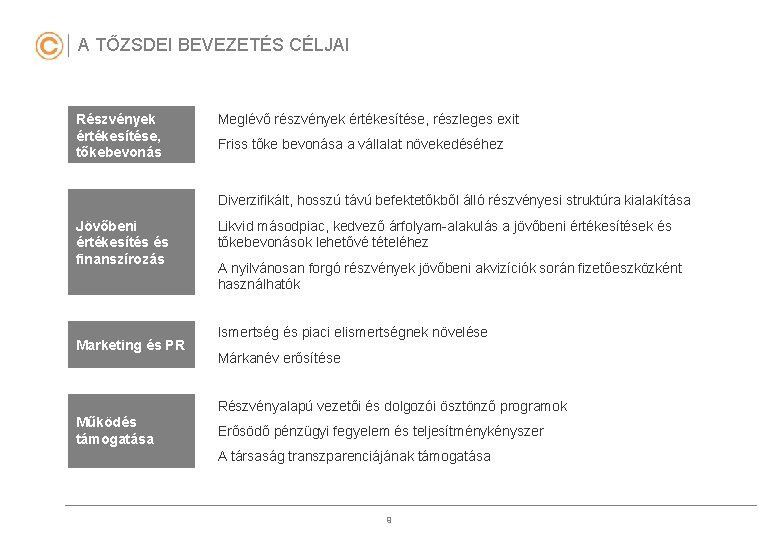 A TŐZSDEI BEVEZETÉS CÉLJAI

Részvények értékesítése, tőkebevonás

Meglévő részvények értékesítése, részleges exit

Friss tőke bevonása a vállalat növekedéséhez

Jövőbeni értékesítés és finanszírozás

Diverzifikált, hosszú távú befektetőkből álló részvényesi struktúra kialakítása

Likvid másodpiac, kedvező árfolyam-alakulás a jövőbeni értékesítések és tőkebevonások lehetővé tételéhez

A nyilvánosan forgó részvények jövőbeni akvizíciók során fizetőeszközként használhatók

Marketing és PR

Ismertség és piaci elismertségnek növelése

Márkanév erősítése

Működés támogatása

Részvényalapú vezetői és dolgozói ösztönző programok

Erősödő pénzügyi fegyelem és teljesítménykényszer

A társaság transzparenciájának támogatása

9